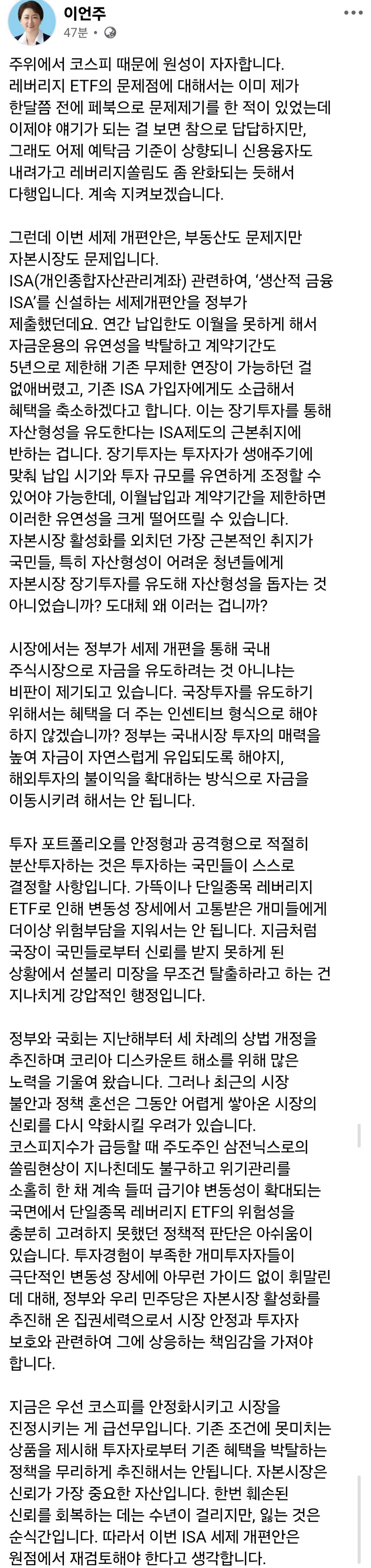 이언주
47분 •

주위에서 코스피 때문에 원성이 자자합니다. 레버리지 ETF의 문제점에 대해서는 이미 제가 한달쯤 전에 페북으로 문제제기를 한 적이 있었는데 이제야 얘기가 되는 걸 보면 참으로 답답하지만, 그래도 어제 예탁금 기준이 상향되니 신용융자도 내려가고 레버리지쏠림도 좀 완화되는 듯해서 다행입니다. 계속 지켜보겠습니다.

그런데 이번 세제 개편안은, 부동산도 문제지만 자본시장도 문제입니다.
ISA(개인종합자산관리계좌) 관련하여, '생산적 금융 ISA'를 신설하는 세제개편안을 정부가 제출했던데요. 연간 납입한도 이월을 못하게 해서 자금운용의 유연성을 박탈하고 계약기간도 5년으로 제한해 기존 무제한 연장이 가능하던 걸 없애버렸고, 기존 ISA 가입자에게도 소급해서 혜택을 축소하겠다고 합니다. 이는 장기투자를 통해 자산형성을 유도한다는 ISA제도의 근본취지에 반하는 겁니다. 장기투자는 투자자가 생애주기에 맞춰 납입 시기와 투자 규모를 유연하게 조정할 수 있어야 가능한데, 이월납입과 계약기간을 제한하면 이러한 유연성을 크게 떨어뜨릴 수 있습니다.
자본시장 활성화를 외치던 가장 근본적인 취지가 국민들, 특히 자산형성이 어려운 청년들에게 자본시장 장기투자를 유도해 자산형성을 돕자는 것 아니었습니까? 도대체 왜 이러는 겁니까?

시장에서는 정부가 세제 개편을 통해 국내 주식시장으로 자금을 유도하려는 것 아니냐는 비판이 제기되고 있습니다. 국장투자를 유도하기 위해서는 혜택을 더 주는 인센티브 형식으로 해야 하지 않겠습니까? 정부는 국내시장 투자의 매력을 높여 자금이 자연스럽게 유입되도록 해야지, 해외투자의 불이익을 확대하는 방식으로 자금을 이동시키려 해서는 안 됩니다.

투자 포트폴리오를 안정형과 공격형으로 적절히 분산투자하는 것은 투자하는 국민들이 스스로 결정할 사항입니다. 가뜩이나 단일종목 레버리지 ETF로 인해 변동성 장세에서 고통받은 개미들에게 더이상 위험부담을 지워서는 안 됩니다. 지금처럼 국장이 국민들로부터 신뢰를 받지 못하게 된 상황에서 섣불리 미장을 무조건 탈출하라고 하는 건 지나치게 강압적인 행정입니다.

정부와 국회는 지난해부터 세 차례의 상법 개정을 추진하며 코리아 디스카운트 해소를 위해 많은 노력을 기울여 왔습니다. 그러나 최근의 시장 불안과 정책 혼선은 그동안 어렵게 쌓아온 시장의 신뢰를 다시 약화시킬 우려가 있습니다.
코스피지수가 급등할 때 주도주인 삼전닉스로의 쏠림현상이 지나친데도 불구하고 위기관리를 소홀히 한 채 계속 들떠 급기야 변동성이 확대되는 국면에서 단일종목 레버리지 ETF의 위험성을 충분히 고려하지 못했던 정책적 판단은 아쉬움이 있습니다. 투자경험이 부족한 개미투자자들이 극단적인 변동성 장세에 아무런 가이드 없이 휘말린 데 대해, 정부와 우리 민주당은 자본시장 활성화를 추진해 온 집권세력으로서 시장 안정과 투자자 보호와 관련하여 그에 상응하는 책임감을 가져야 합니다.

지금은 우선 코스피를 안정화시키고 시장을 진정시키는 게 급선무입니다. 기존 조건에 못미치는 상품을 제시해 투자자로부터 기존 혜택을 박탈하는 정책을 무리하게 추진해서는 안됩니다. 자본시장은 신뢰가 가장 중요한 자산입니다. 한번 훼손된 신뢰를 회복하는 데는 수년이 걸리지만, 잃는 것은 순식간입니다. 따라서 이번 ISA 세제 개편안은 원점에서 재검토해야 한다고 생각합니다.